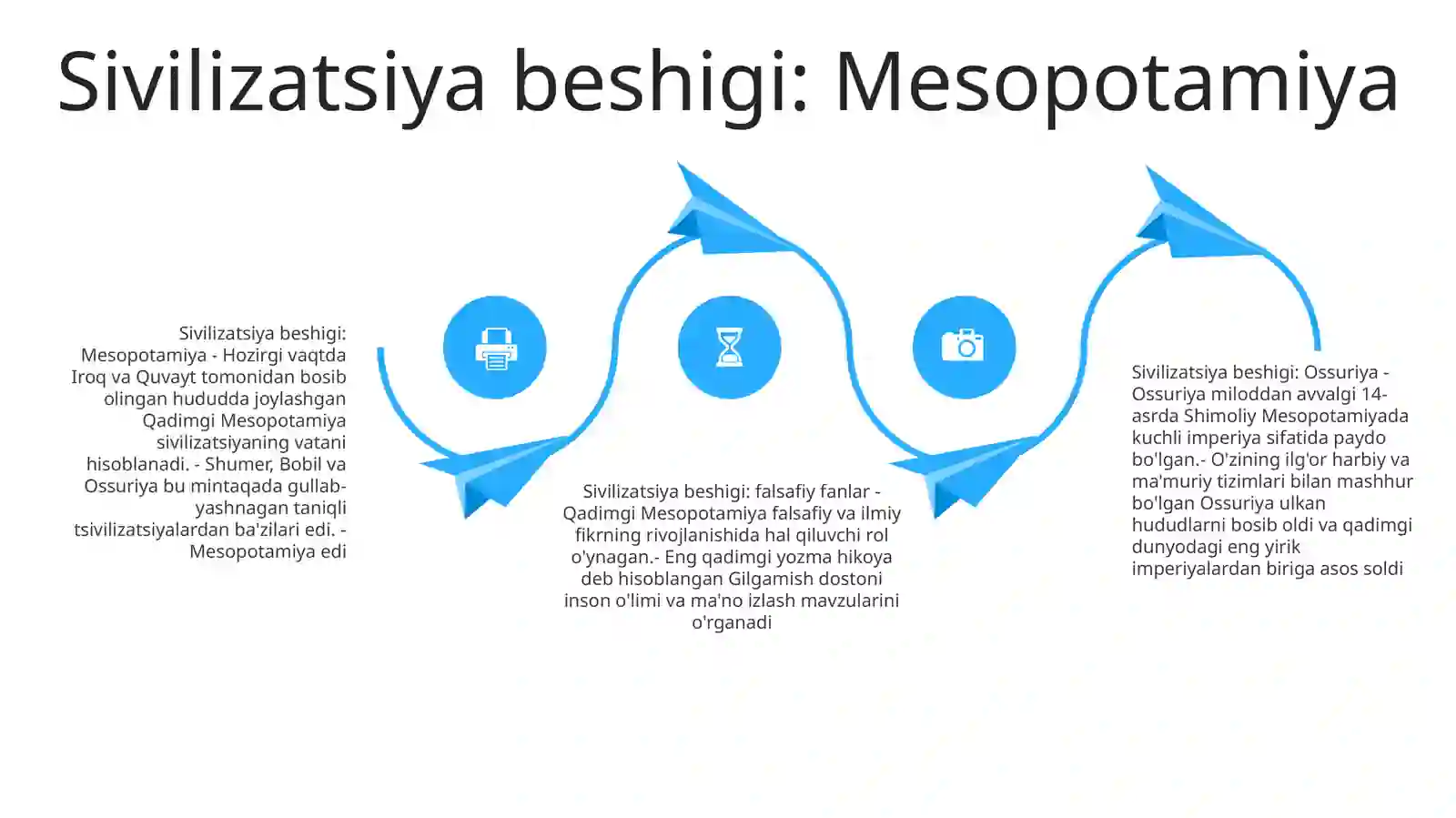 Sivilizatsiya beshigi: Mesopotamiya

Sivilizatsiya beshigi: Mesopotamiya - Hozirgi vaqtda Iroq va Quvayt tomonidan bosib olingan hududda joylashgan Qadimgi Mesopotamiya sivilizatsiyaning vatani hisoblanadi. - Shumer, Bobil va Ossuriya bu mintaqada gullab-yashnagan taniqli tsivilizatsiyalardan ba'zilari edi. - Mesopotamiya edi

Sivilizatsiya beshigi: falsafiy fanlar - Qadimgi Mesopotamiya falsafiy va ilmiy fikrning rivojlanishida hal qiluvchi rol o'ynagan.- Eng qadimgi yozma hikoya deb hisoblangan Gilgamish dostoni inson o'limi va ma'no izlash mavzularini o'rganadi

Sivilizatsiya beshigi: Ossuriya - Ossuriya miloddan avvalgi 14-asrda Shimoliy Mesopotamiyada kuchli imperiya sifatida paydo bo'lgan.- O'zining ilg'or harbiy va ma'muriy tizimlari bilan mashhur bo'lgan Ossuriya ulkan hududlarni bosib oldi va qadimgi dunyodagi eng yirik imperiyalardan biriga asos soldi